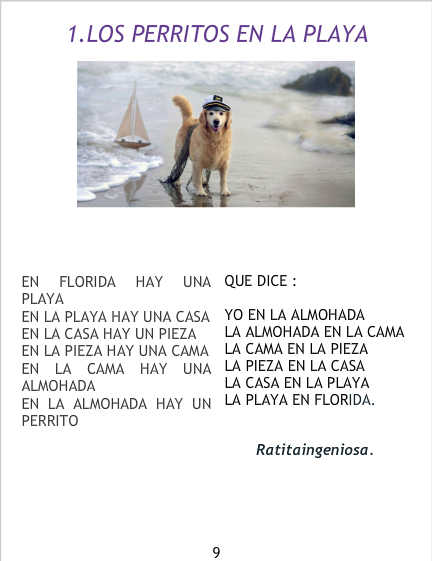 1.LOS PERRITOS EN LA PLAYA

EN FLORIDA HAY UNA PLAYA
EN LA PLAYA HAY UNA CASA
EN LA CASA HAY UN PIEZA
EN LA PIEZA HAY UNA CAMA
EN LA CAMA HAY UNA ALMOHADA
EN LA ALMOHADA HAY UN PERRITO

QUE DICE :

YO EN LA ALMOHADA
LA ALMOHADA EN LA CAMA
LA CAMA EN LA PIEZA
LA PIEZA EN LA CASA
LA CASA EN LA PLAYA
LA PLAYA EN FLORIDA.

Ratitaingeniosa.

9